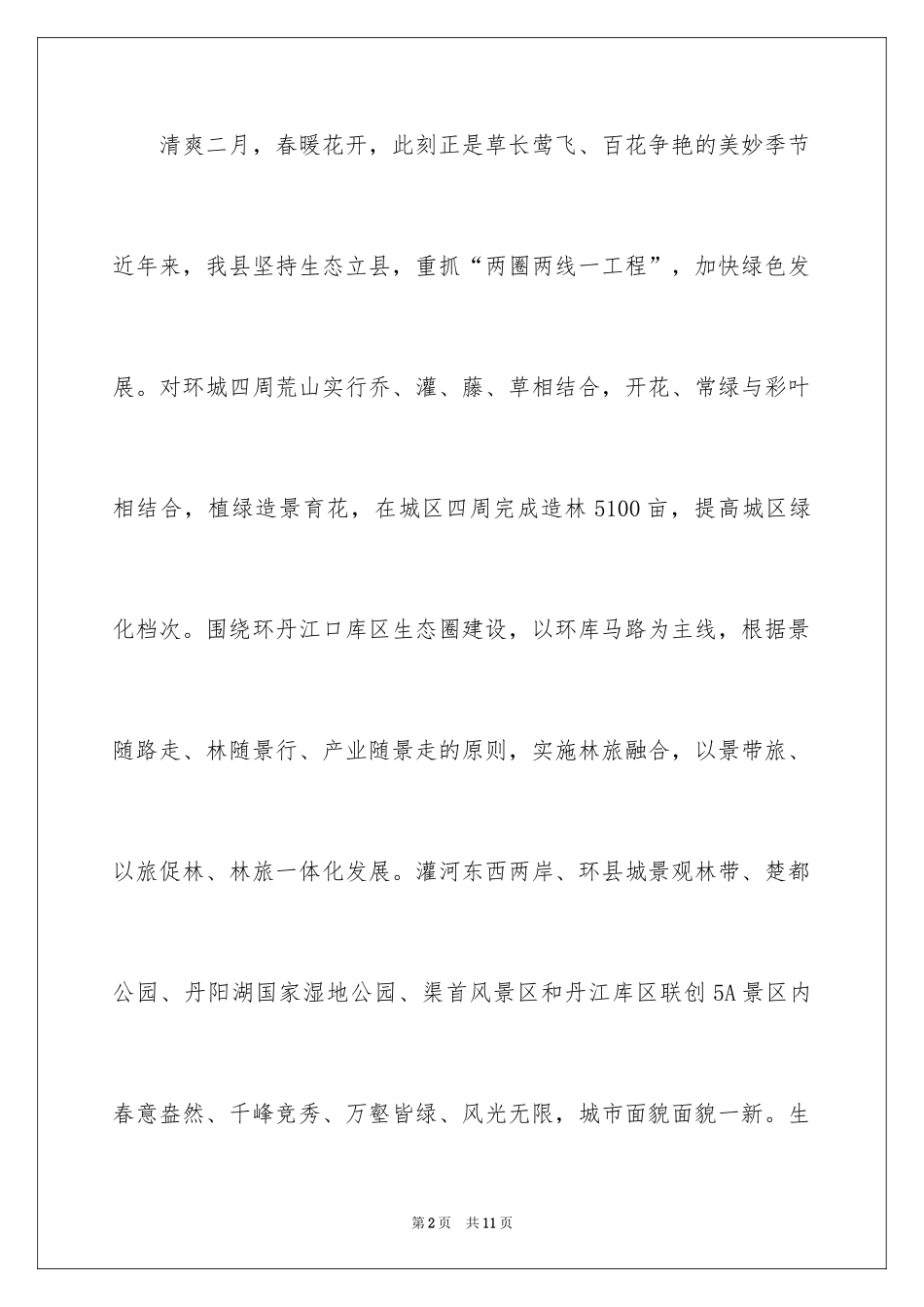 清爽二月，春暖花开，此刻正是草长莺飞、百花争艳的美妙季节近年来，我县坚持生态立县，重抓“两圈两线一工程”，加快绿色发展。对环城四周荒山实行乔、灌、藤、草相结合，开花、常绿与彩叶相结合，植绿造景育花，在城区四周完成造林5100亩，提高城区绿化档次。围绕环丹江口库区生态圈建设，以环库马路为主线，根据景随路走、林随景行、产业随景走的原则，实施林旅融合，以景带旅、以旅促林、林旅一体化发展。灌河东西两岸、环县城景观林带、楚都公园、丹阳湖国家湿地公园、渠首风景区和丹江库区联创5A景区内春意盎然、千峰竞秀、万壑皆绿、风光无限，城市面貌面貌一新。生

第2页 共11页